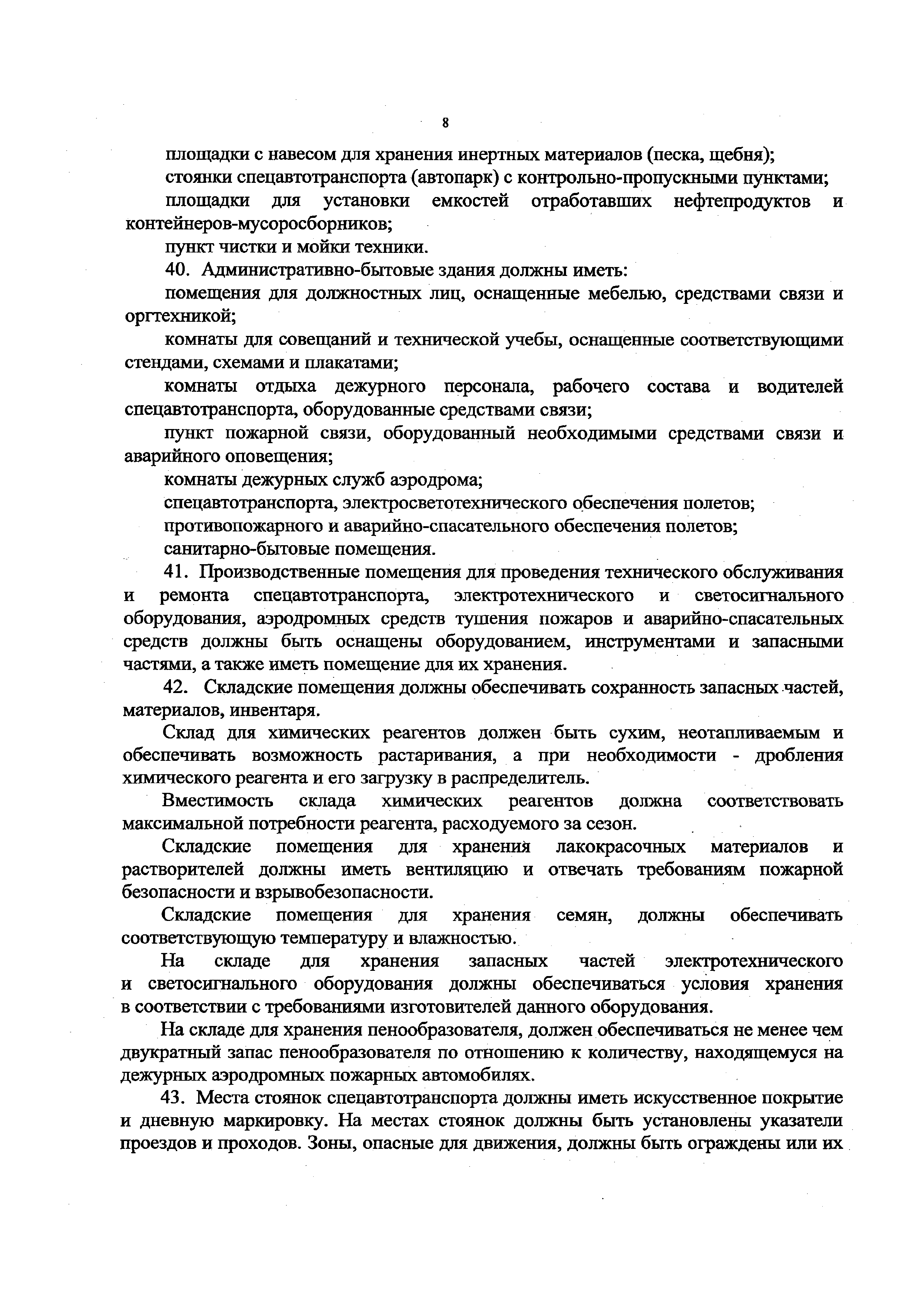 8

площадки с навесом для хранения инертных материалов (песка, щебня);

стоянки спецавтотранспорта (автопарк) с контрольно-пропускными пунктами;

площадки для установки емкостей отработавших нефтепродуктов и контейнеров-мусоросборников;

пункт чистки и мойки техники.

40. Административно-бытовые здания должны иметь:

помещения для должностных лиц, оснащенные мебелью, средствами связи и оргтехникой;

комнаты для совещаний и технической учебы, оснащенные соответствующими стендами, схемами и плакатами;

комнаты отдыха дежурного персонала, рабочего состава и водителей спецавтотранспорта, оборудованные средствами связи;

пункт пожарной связи, оборудованный необходимыми средствами связи и аварийного оповещения;

комнаты дежурных служб аэродрома;

спецавтотранспорта, электросветотехнического обеспечения полетов;

противопожарного и аварийно-спасательного обеспечения полетов;

санитарно-бытовые помещения.

41. Производственные помещения для проведения технического обслуживания и ремонта спецавтотранспорта, электротехнического и светосигнального оборудования, аэродромных средств тушения пожаров и аварийно-спасательных средств должны быть оснащены оборудованием, инструментами и запасными частями, а также иметь помещение для их хранения.

42. Складские помещения должны обеспечивать сохранность запасных частей, материалов, инвентаря.

Склад для химических реагентов должен быть сухим, неотапливаемым и обеспечивать возможность растаривания, а при необходимости - дробления химического реагента и его загрузку в распределитель.

Вместимость склада химических реагентов должна соответствовать максимальной потребности реагента, расходуемого за сезон.

Складские помещения для хранения лакокрасочных материалов и растворителей должны иметь вентиляцию и отвечать требованиям пожарной безопасности и взрывобезопасности.

Складские помещения для хранения семян, должны обеспечивать соответствующую температуру и влажностью.

На складе для хранения запасных частей электротехнического и светосигнального оборудования должны обеспечиваться условия хранения в соответствии с требованиями изготовителей данного оборудования.

На складе для хранения пенообразователя, должен обеспечиваться не менее чем двукратный запас пенообразователя по отношению к количеству, находящемуся на дежурных аэродромных пожарных автомобилях.

43. Места стоянок спецавтотранспорта должны иметь искусственное покрытие и дневную маркировку. На местах стоянок должны быть установлены указатели проездов и проходов. Зоны, опасные для движения, должны быть ограждены или их